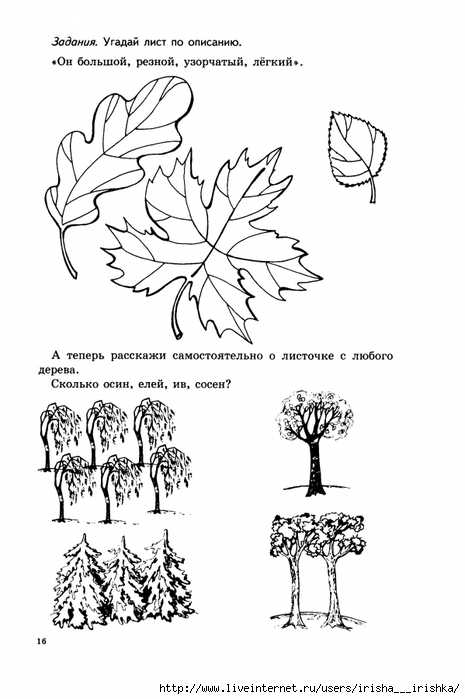 Задания. Угадай лист по описанию.

«Он большой, резной, узорчатый, лёгкий».

А теперь расскажи самостоятельно о листочке с любого дерева.

Сколько осин, елей, ив, сосен?

16

http://www.liveinternet.ru/users/irisha___irishka/